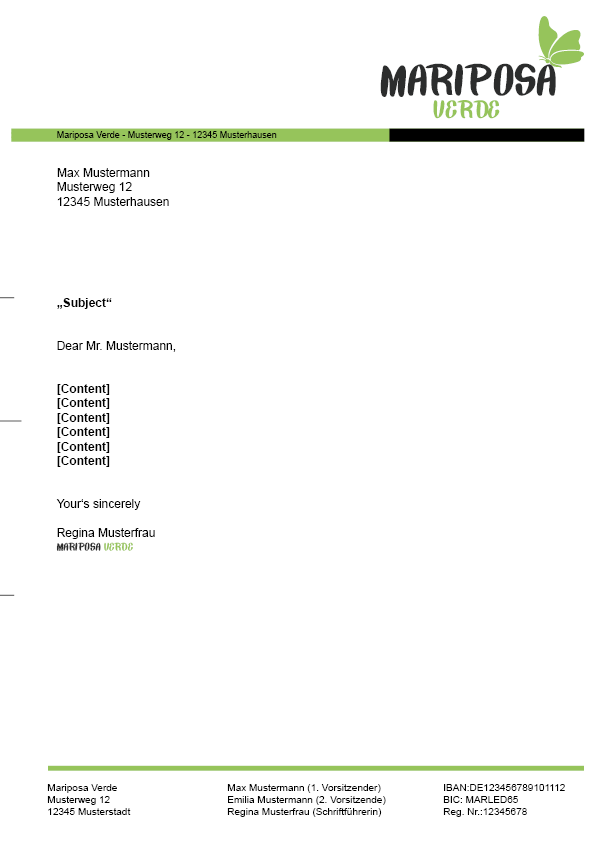 MARIPOSA
VERDE

Mariposa Verde - Musterweg 12 - 12345 Musterhausen

Max Mustermann
Musterweg 12
12345 Musterhausen

„Subject“

Dear Mr. Mustermann,

[Content]
[Content]
[Content]
[Content]
[Content]
[Content]

Your's sincerely

Regina Musterfrau
MARIPOSA VERDE

Mariposa Verde
Musterweg 12
12345 Musterstadt

Max Mustermann (1. Vorsitzender)
Emilia Mustermann (2. Vorsitzende)
Regina Musterfrau (Schriftführerin)

IBAN:DE123456789101112
BIC: MARLED65
Reg. Nr.:12345678